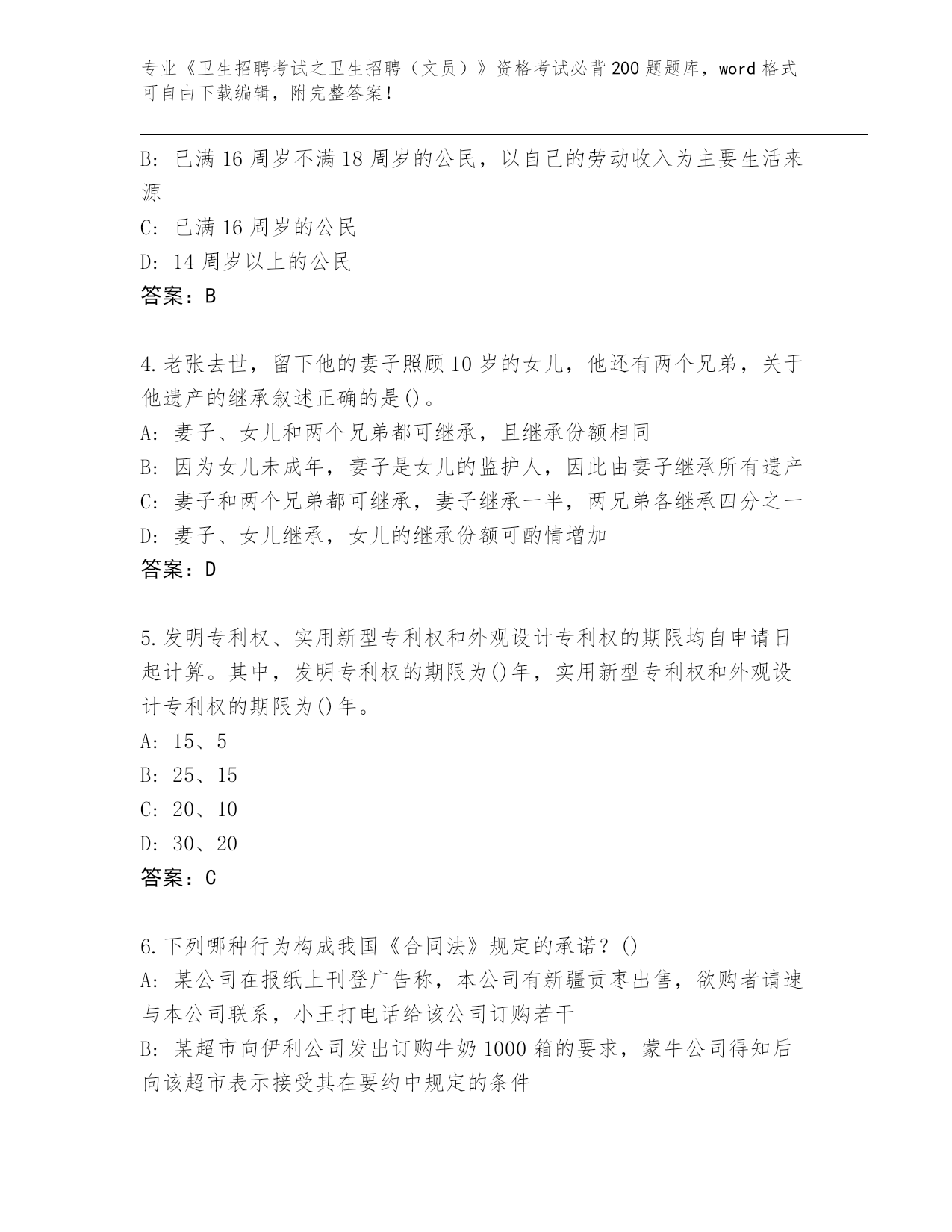 专业《卫生招聘考试之卫生招聘（文员）》资格考试必背200题题库，word格式可自由下载编辑，附完整答案！

B: 已满16周岁不满18周岁的公民，以自己的劳动收入为主要生活来源

C: 已满16周岁的公民

D: 14周岁以上的公民

答案：B

4.老张去世，留下他的妻子照顾10岁的女儿，他还有两个兄弟，关于他遗产的继承叙述正确的是()。

A: 妻子、女儿和两个兄弟都可继承，且继承份额相同

B: 因为女儿未成年，妻子是女儿的监护人，因此由妻子继承所有遗产

C: 妻子和两个兄弟都可继承，妻子继承一半，两兄弟各继承四分之一

D: 妻子、女儿继承，女儿的继承份额可酌情增加

答案：D

5.发明专利权、实用新型专利权和外观设计专利权的期限均自申请日起计算。其中，发明专利权的期限为()年，实用新型专利权和外观设计专利权的期限为()年。

A: 15、5

B: 25、15

C: 20、10

D: 30、20

答案：C

6.下列哪种行为构成我国《合同法》规定的承诺？()

A: 某公司在报纸上刊登广告称，本公司有新疆贡枣出售，欲购者请速与本公司联系，小王打电话给该公司订购若干

B: 某超市向伊利公司发出订购牛奶1000箱的要求，蒙牛公司得知后向该超市表示接受其在要约中规定的条件